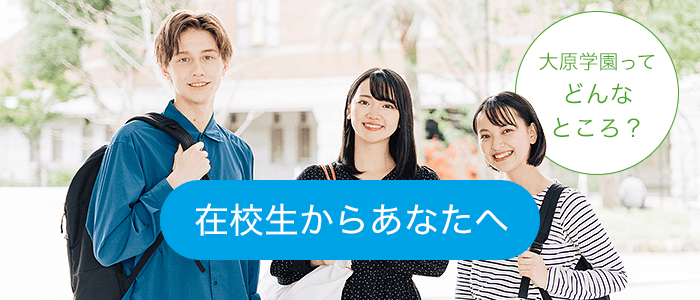 大原学園って
どんな
ところ？

在校生からあなたへ